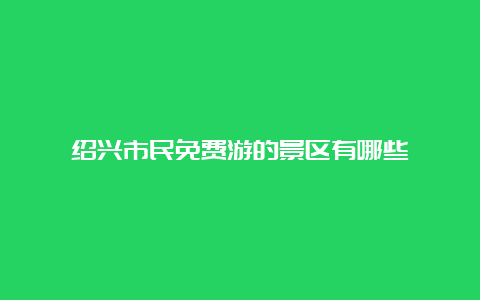 绍兴市民免费游的景区有哪些